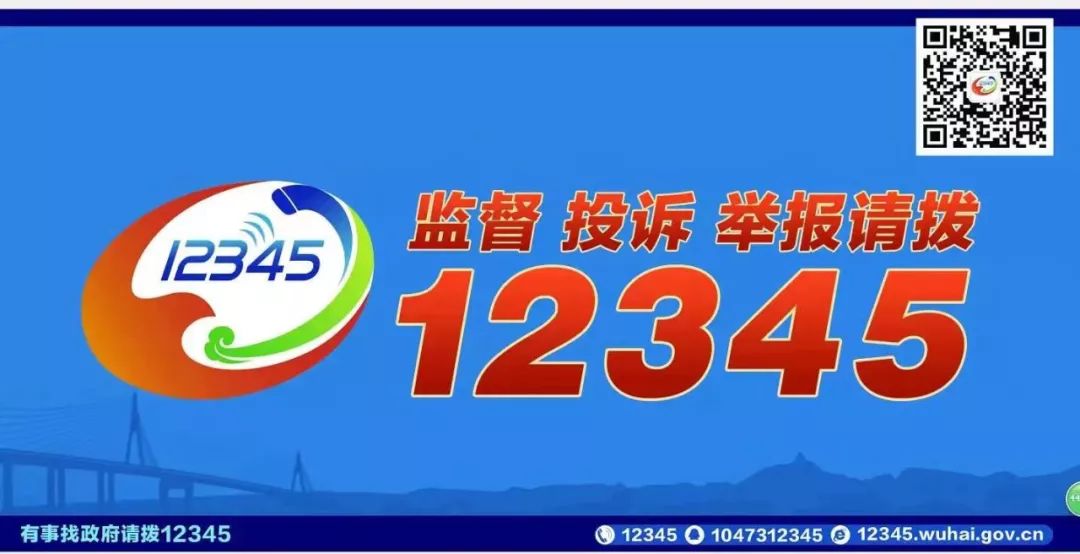 12345

监督 投诉 举报请拨

12345

有事找政府请拨12345

12345 1047312345 12345.wuhai.gov.cn